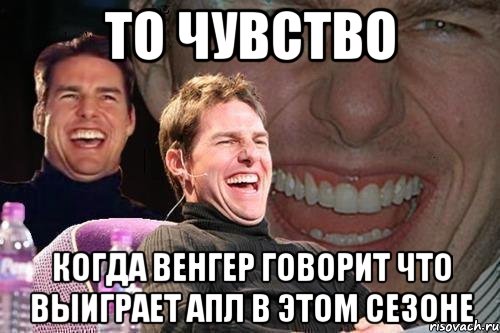 ТО ЧУВСТВО

КОГДА ВЕНГЕР ГОВОРИТ ЧТО ВЫИГРАЕТ АПЛ В ЭТОМ СЕЗОНЕ

risovach.ru